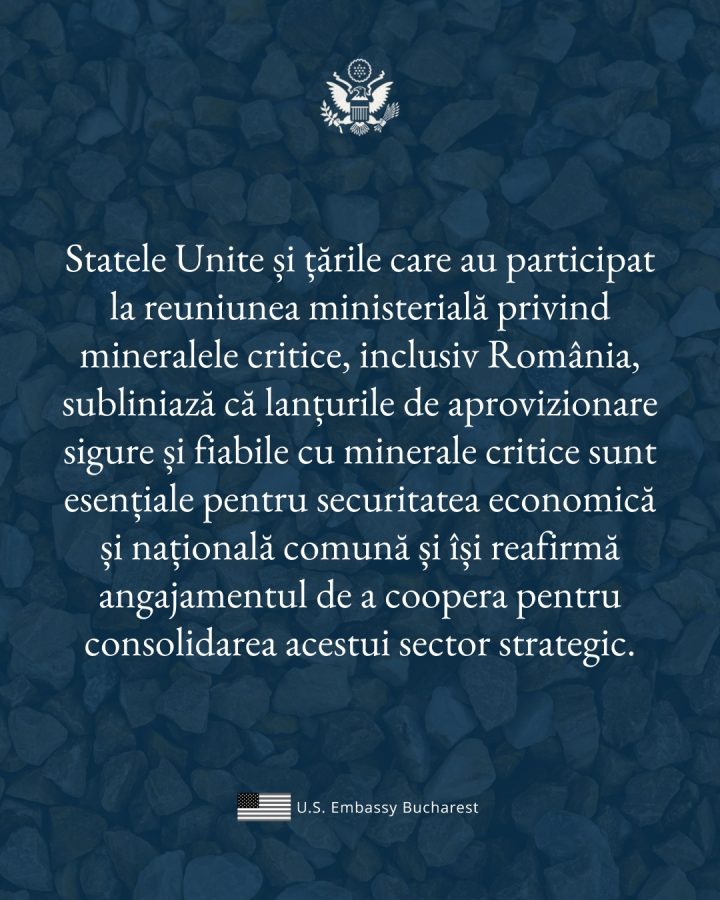 Statele Unite și țările care au participat la reuniunea ministerială privind mineralele critice, inclusiv România, subliniază că lanțurile de aprovizionare sigure și fiabile cu minerale critice sunt esențiale pentru securitatea economică și națională comună și își reafirmă angajamentul de a coopera pentru consolidarea acestui sector strategic.

U.S. Embassy Bucharest